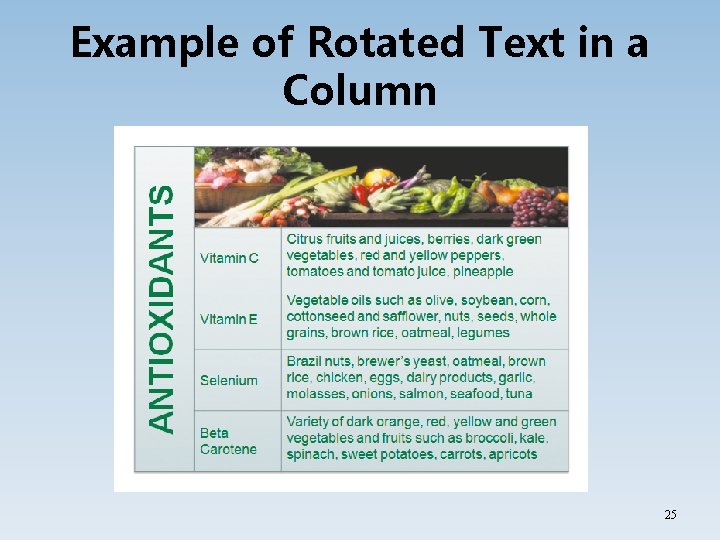 Example of Rotated Text in a Column

ANTIOXIDANTS

| Vitamin C | Citrus fruits and juices, berries, dark green vegetables, red and yellow peppers, tomatoes and tomato juice, pineapple |
|---|---|
| Vitamin E | Vegetable oils such as olive, soybean, corn, cottonseed and safflower, nuts, seeds, whole grains, brown rice, oatmeal, legumes |
| Selenium | Brazil nuts, brewer's yeast, oatmeal, brown rice, chicken, eggs, dairy products, garlic, molasses, onions, salmon, seafood, tuna |
| Beta Carotene | Variety of dark orange, red, yellow and green vegetables and fruits such as broccoli, kale, spinach, sweet potatoes, carrots, apricots |

25